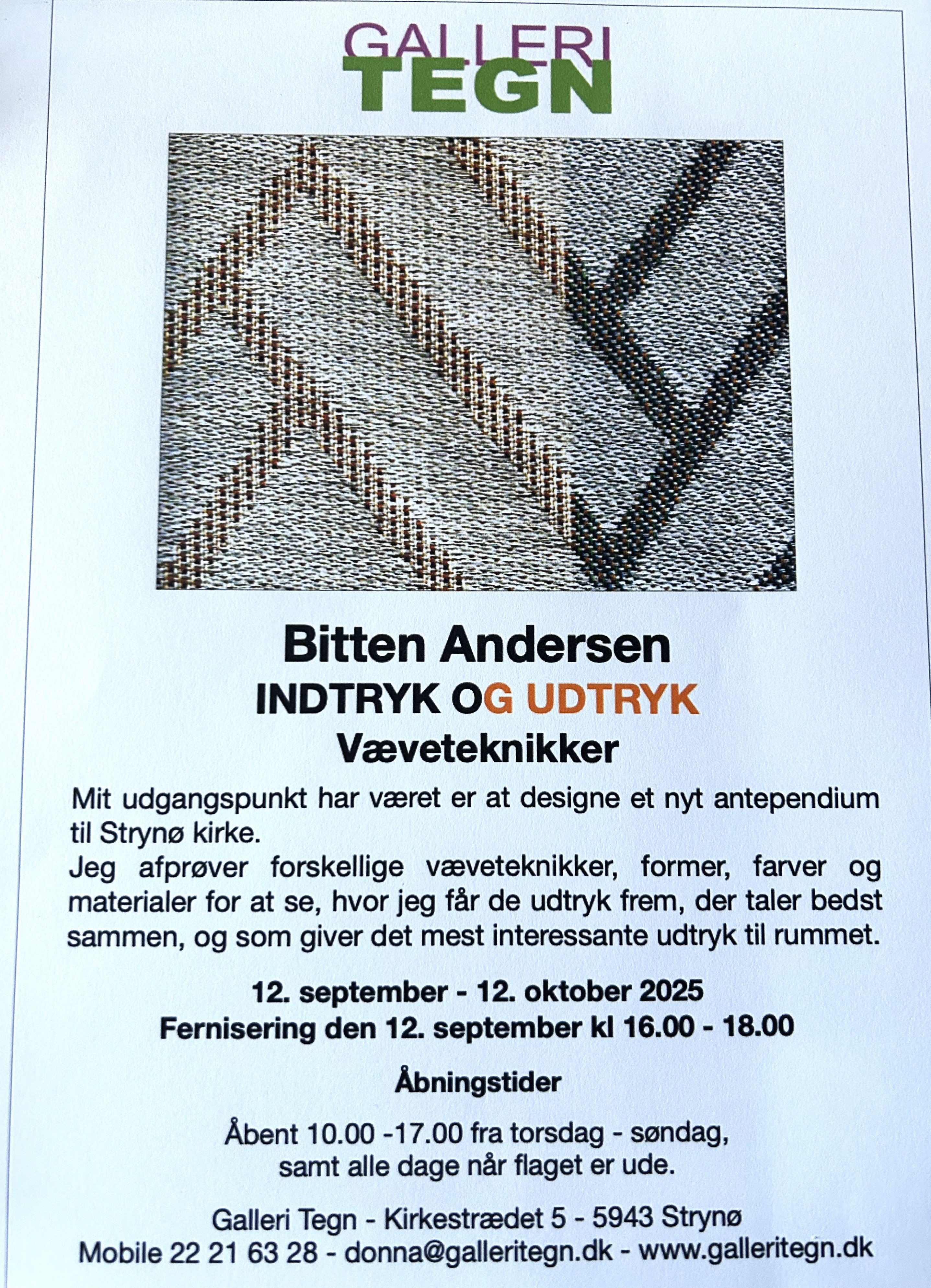 GALLERI
TEGN

Bitten Andersen
INDTRYK OG UDTRYK
Væveteknikker

Mit udgangspunkt har været er at designe et nyt antependium til Strynø kirke.
Jeg afprøver forskellige væveteknikker, former, farver og materialer for at se, hvor jeg får de udtryk frem, der taler bedst sammen, og som giver det mest interessante udtryk til rummet.

12. september - 12. oktober 2025
Fernisering den 12. september kl 16.00 - 18.00

Åbningstider

Åbent 10.00 -17.00 fra torsdag - søndag,
samt alle dage når flaget er ude.

Galleri Tegn - Kirkestrædet 5 - 5943 Strynø
Mobile 22 21 63 28 - donna@galleritegn.dk - www.galleritegn.dk